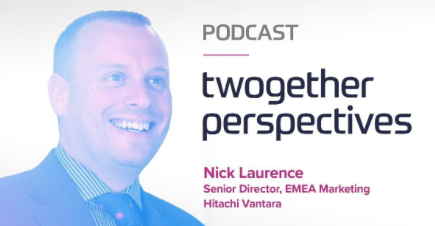 PODCAST

twogether perspectives

Nick Laurence
Senior Director, EMEA Marketing
Hitachi Vantara